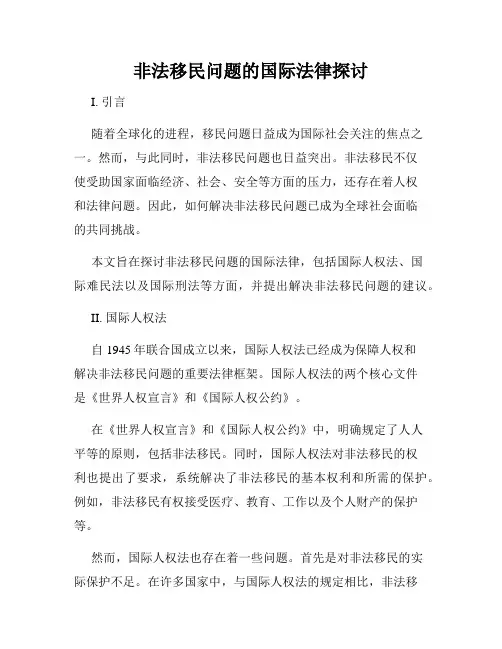 非法移民问题的国际法律探讨

I. 引言

随着全球化的进程，移民问题日益成为国际社会关注的焦点之一。然而，与此同时，非法移民问题也日益突出。非法移民不仅使受助国家面临经济、社会、安全等方面的压力，还存在着人权和法律问题。因此，如何解决非法移民问题已成为全球社会面临的共同挑战。

本文旨在探讨非法移民问题的国际法律，包括国际人权法、国际难民法以及国际刑法等方面，并提出解决非法移民问题的建议。

II. 国际人权法

自 1945 年联合国成立以来，国际人权法已经成为保障人权和解决非法移民问题的重要法律框架。国际人权法的两个核心文件是《世界人权宣言》和《国际人权公约》。

在《世界人权宣言》和《国际人权公约》中，明确规定了人人平等的原则，包括非法移民。同时，国际人权法对非法移民的权利也提出了要求，系统解决了非法移民的基本权利和所需的保护。例如，非法移民有权接受医疗、教育、工作以及个人财产的保护等。

然而，国际人权法也存在着一些问题。首先是对非法移民的实际保护不足。在许多国家中，与国际人权法的规定相比，非法移